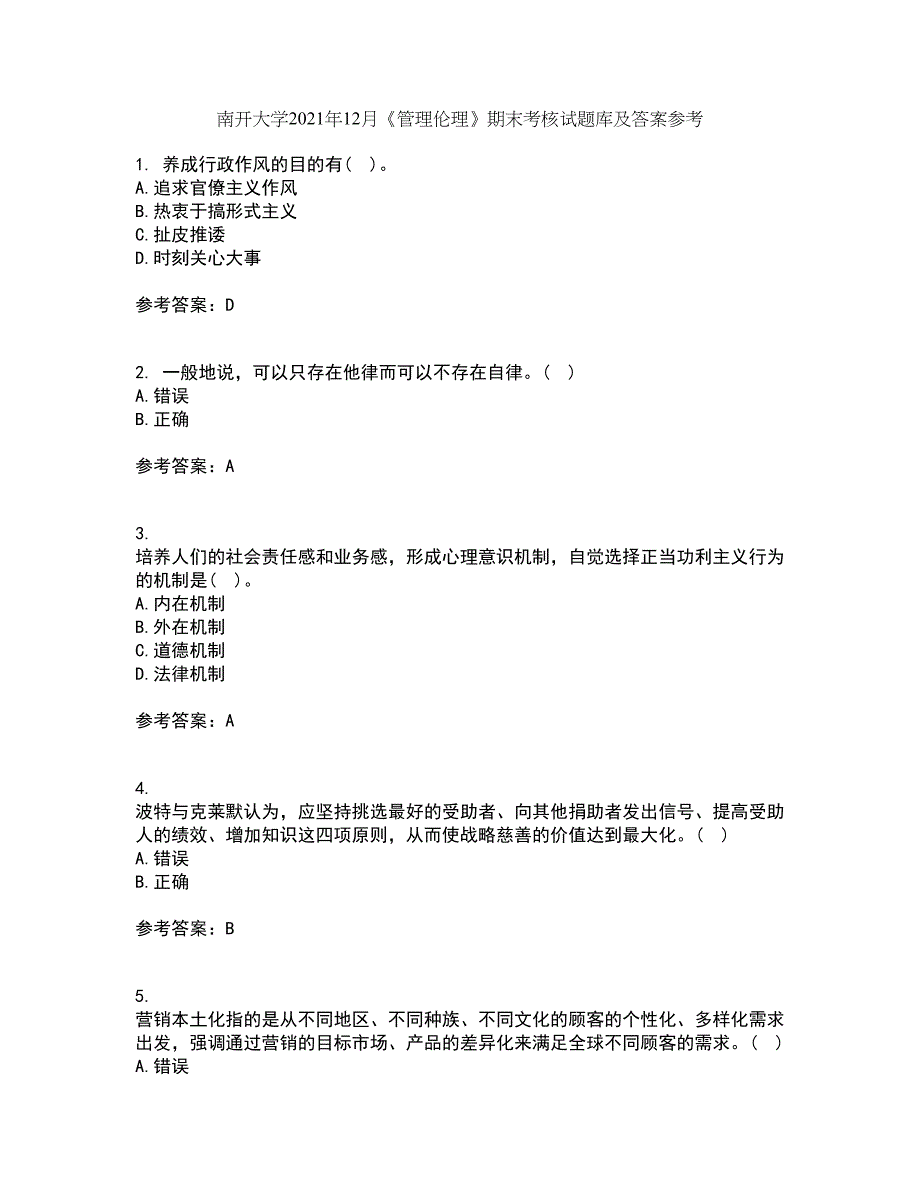 南开大学2021年12月《管理伦理》期末考核试题库及答案参考

1. 养成行政作风的目的有（ ）。
A.追求官僚主义作风
B.热衷于搞形式主义
C.扯皮推诿
D.时刻关心大事

参考答案：D

2. 一般地说，可以只存在他律而可以不存在自律。（ ）
A.错误
B.正确

参考答案：A

3.
培养人们的社会责任感和业务感，形成心理意识机制，自觉选择正当功利主义行为的机制是（ ）。
A.内在机制
B.外在机制
C.道德机制
D.法律机制

参考答案：A

4.
波特与克莱默认为，应坚持挑选最好的受助者、向其他捐助者发出信号、提高受助人的绩效、增加知识这四项原则，从而使战略慈善的价值达到最大化。（ ）
A.错误
B.正确

参考答案：B

5.
营销本土化指的是从不同地区、不同种族、不同文化的顾客的个性化、多样化需求出发，强调通过营销的目标市场、产品的差异化来满足全球不同顾客的需求。（ ）
A.错误